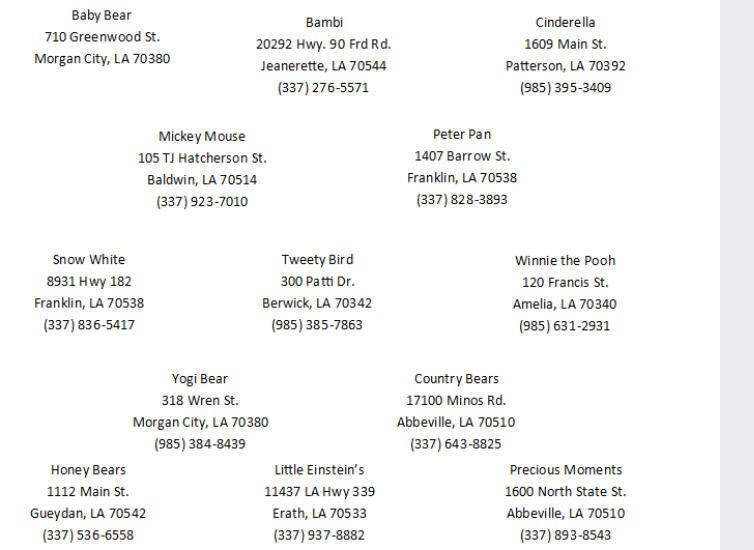 Baby Bear
710 Greenwood St.
Morgan City, LA 70380

Bambi
20292 Hwy. 90 Frd Rd.
Jeanerette, LA 70544
(337) 276-5571

Cinderella
1609 Main St.
Patterson, LA 70392
(985) 395-3409

Mickey Mouse
105 TJ Hatcherson St.
Baldwin, LA 70514
(337) 923-7010

Peter Pan
1407 Barrow St.
Franklin, LA 70538
(337) 828-3893

Snow White
8931 Hwy 182
Franklin, LA 70538
(337) 836-5417

Tweety Bird
300 Patti Dr.
Berwick, LA 70342
(985) 385-7863

Winnie the Pooh
120 Francis St.
Amelia, LA 70340
(985) 631-2931

Yogi Bear
318 Wren St.
Morgan City, LA 70380
(985) 384-8439

Country Bears
17100 Minos Rd.
Abbeville, LA 70510
(337) 643-8825

Honey Bears
1112 Main St.
Gueydan, LA 70542
(337) 536-6558

Little Einstein's
11437 LA Hwy 339
Erath, LA 70533
(337) 937-8882

Precious Moments
1600 North State St.
Abbeville, LA 70510
(337) 893-8543